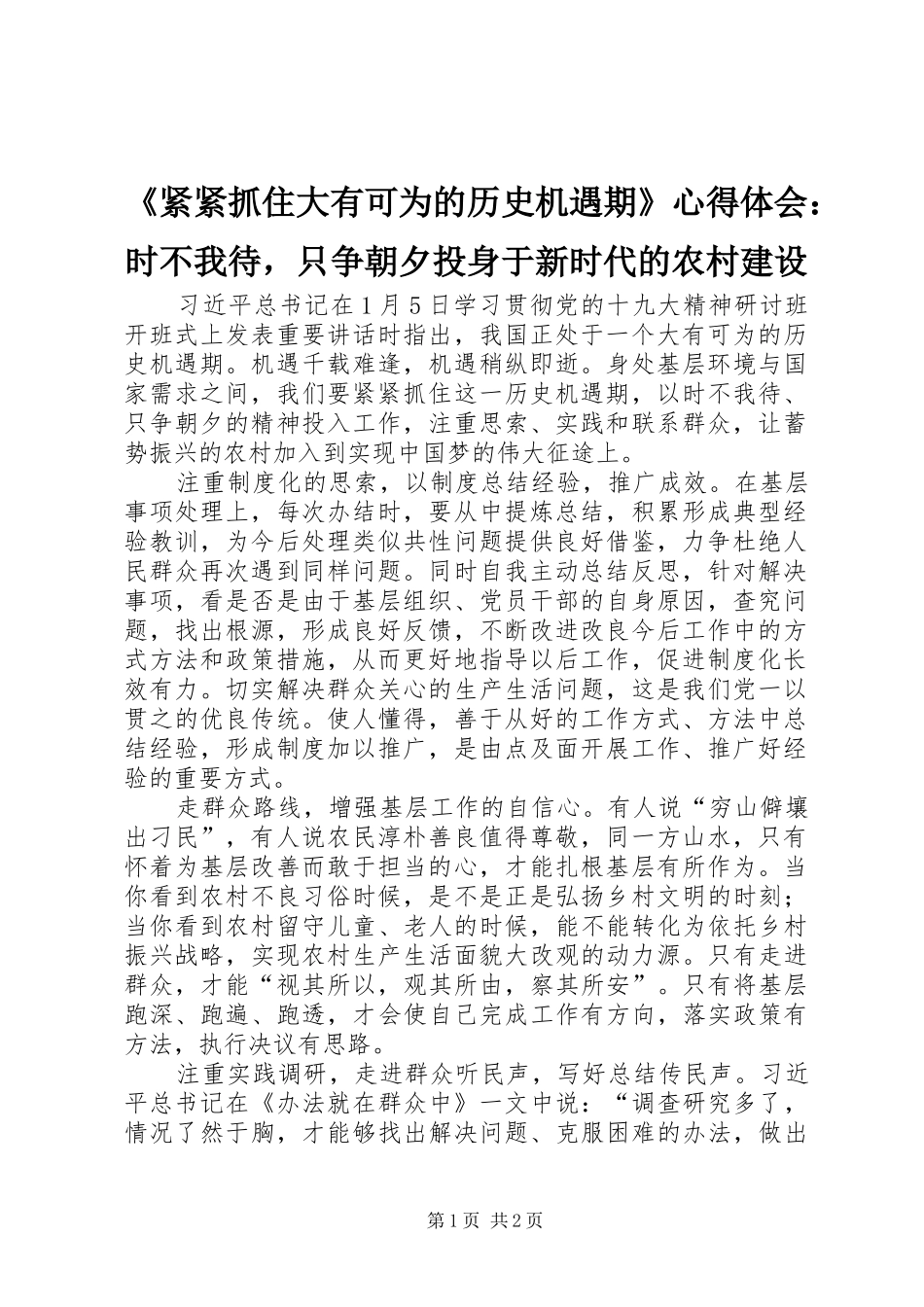 《紧紧抓住大有可为的历史机遇期》心得体会：时不我待，只争朝夕投身于新时代的农村建设

习近平总书记在1月5日学习贯彻党的十九大精神研讨班开班式上发表重要讲话时指出，我国正处于一个大有可为的历史机遇期。机遇千载难逢，机遇稍纵即逝。身处基层环境与国家需求之间，我们要紧紧抓住这一历史机遇期，以时不我待、只争朝夕的精神投入工作，注重思索、实践和联系群众，让蓄势振兴的农村加入到实现中国梦的伟大征途上。

注重制度化的思索，以制度总结经验，推广成效。在基层事项处理上，每次办结时，要从中提炼总结，积累形成典型经验教训，为今后处理类似共性问题提供良好借鉴，力争杜绝人民群众再次遇到同样问题。同时自我主动总结反思，针对解决事项，看是否是由于基层组织、党员干部的自身原因，查究问题，找出根源，形成良好反馈，不断改进改良今后工作中的方式方法和政策措施，从而更好地指导以后工作，促进制度化长效有力。切实解决群众关心的生产生活问题，这是我们党一以贯之的优良传统。使人懂得，善于从好的工作方式、方法中总结经验，形成制度加以推广，是由点及面开展工作、推广好经验的重要方式。

走群众路线，增强基层工作的自信心。有人说“穷山僻壤出刁民”，有人说农民淳朴善良值得尊敬，同一方山水，只有怀着为基层改善而敢于担当的心，才能扎根基层有所作为。当你看到农村不良习俗时候，是不是正是弘扬乡村文明的时刻；当你看到农村留守儿童、老人的时候，能不能转化为依托乡村振兴战略，实现农村生产生活面貌大改观的动力源。只有走进群众，才能“视其所以，观其所由，察其所安”。只有将基层跑深、跑遍、跑透，才会使自己完成工作有方向，落实政策有方法，执行决议有思路。

注重实践调研，走进群众听民声，写好总结传民声。习近平总书记在《办法就在群众中》一文中说：“调查研究多了，情况了然于胸，才能够找出解决问题、克服困难的办法，做出

第1页 共2页